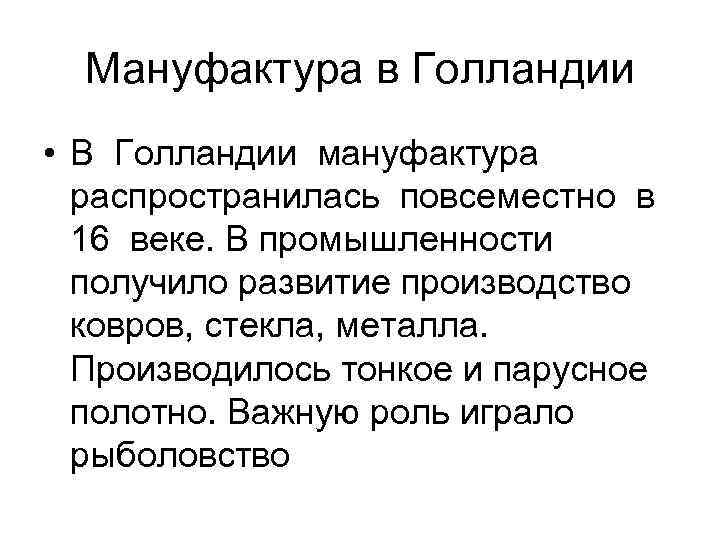 Мануфактура в Голландии

• В Голландии мануфактура распространилась повсеместно в 16 веке. В промышленности получило развитие производство ковров, стекла, металла. Производилось тонкое и парусное полотно. Важную роль играло рыболовство